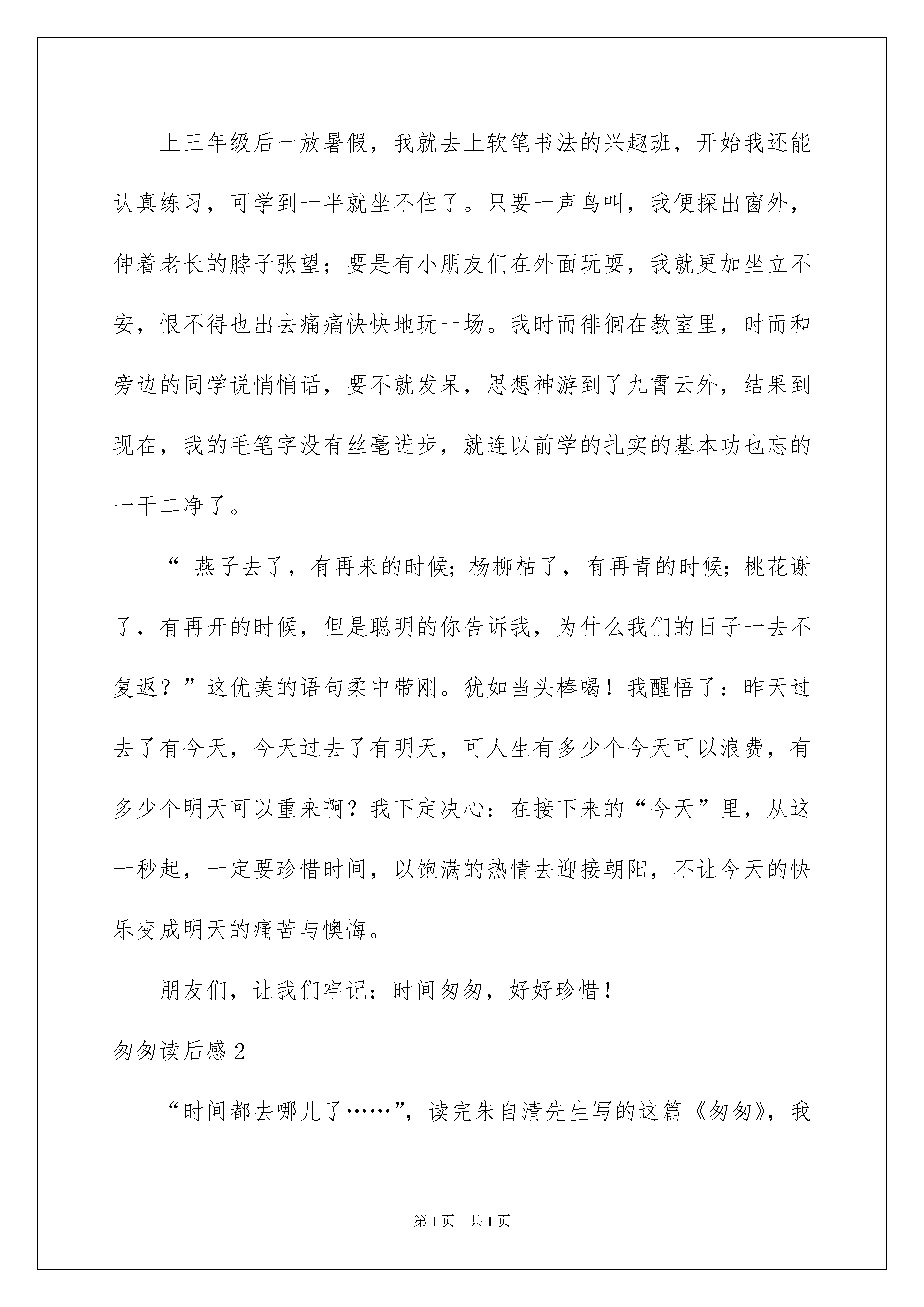 上三年级后一放暑假，我就去上软笔书法的兴趣班，开始我还能认真练习，可学到一半就坐不住了。只要一声鸟叫，我便探出窗外，伸着老长的脖子张望；要是有小朋友们在外面玩耍，我就更加坐立不安，恨不得也出去痛痛快快地玩一场。我时而徘徊在教室里，时而和旁边的同学说悄悄话，要不就发呆，思想神游到了九霄云外，结果到现在，我的毛笔字没有丝毫进步，就连以前学的扎实的基本功也忘的一干二净了。

“ 燕子去了，有再来的时候；杨柳枯了，有再青的时候；桃花谢了，有再开的时候，但是聪明的你告诉我，为什么我们的日子一去不复返？”这优美的语句柔中带刚。犹如当头棒喝！我醒悟了：昨天过去了有今天，今天过去了有明天，可人生有多少个今天可以浪费，有多少个明天可以重来啊？我下定决心：在接下来的“今天”里，从这一秒起，一定要珍惜时间，以饱满的热情去迎接朝阳，不让今天的快乐变成明天的痛苦与懊悔。

朋友们，让我们牢记：时间匆匆，好好珍惜！

匆匆读后感2

“时间都去哪儿了……”，读完朱自清先生写的这篇《匆匆》，我

第1页 共1页